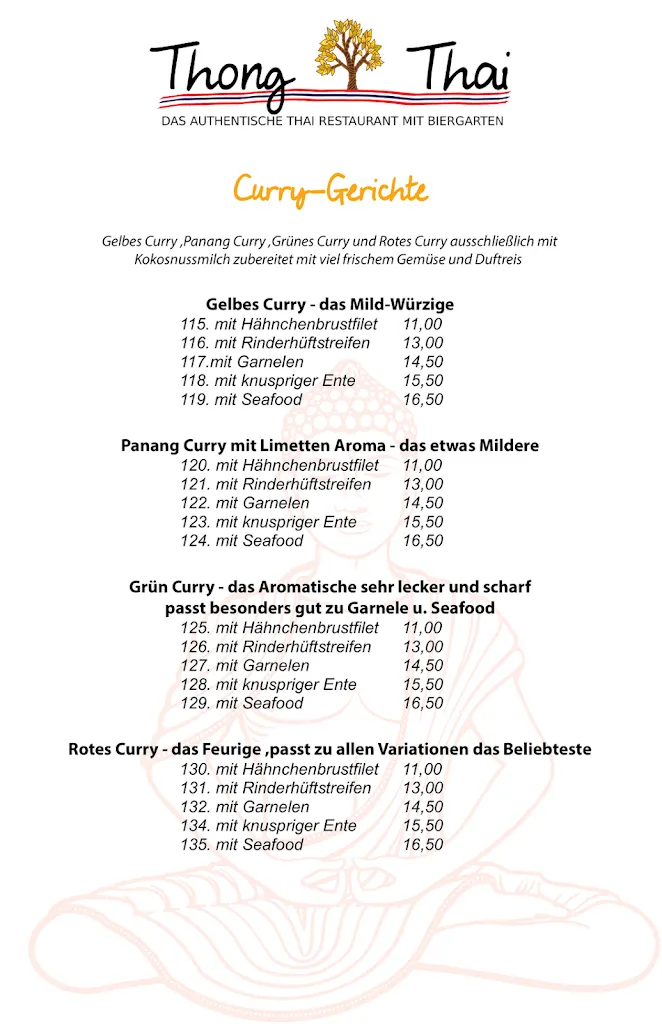 Thong Thai
DAS AUTHENTISCHE THAI RESTAURANT MIT BIERGARTEN

Curry-Gerichte

Gelbes Curry ,Panang Curry ,Grünes Curry und Rotes Curry ausschließlich mit Kokosnussmilch zubereitet mit viel frischem Gemüse und Duftreis

Gelbes Curry - das Mild-Würzige
115. mit Hähnchenbrustfilet 11,00
116. mit Rinderhüftstreifen 13,00
117.mit Garnelen 14,50
118. mit knuspriger Ente 15,50
119. mit Seafood 16,50

Panang Curry mit Limetten Aroma - das etwas Mildere
120. mit Hähnchenbrustfilet 11,00
121. mit Rinderhüftstreifen 13,00
122. mit Garnelen 14,50
123. mit knuspriger Ente 15,50
124. mit Seafood 16,50

Grün Curry - das Aromatische sehr lecker und scharf passt besonders gut zu Garnele u. Seafood
125. mit Hähnchenbrustfilet 11,00
126. mit Rinderhüftstreifen 13,00
127. mit Garnelen 14,50
128. mit knuspriger Ente 15,50
129. mit Seafood 16,50

Rotes Curry - das Feurige ,passt zu allen Variationen das Beliebteste
130. mit Hähnchenbrustfilet 11,00
131. mit Rinderhüftstreifen 13,00
132. mit Garnelen 14,50
134. mit knuspriger Ente 15,50
135. mit Seafood 16,50